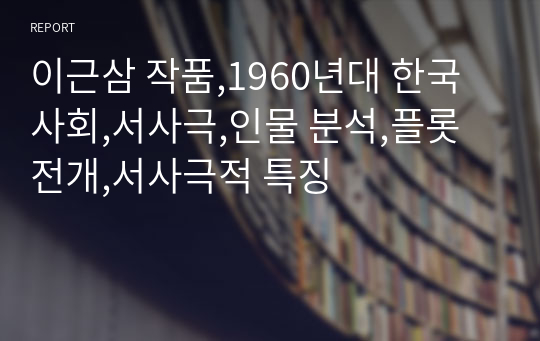 REPORT

이근삼 작품,1960년대 한국사회,서사극,인물 분석,플롯 전개,서사극적 특징